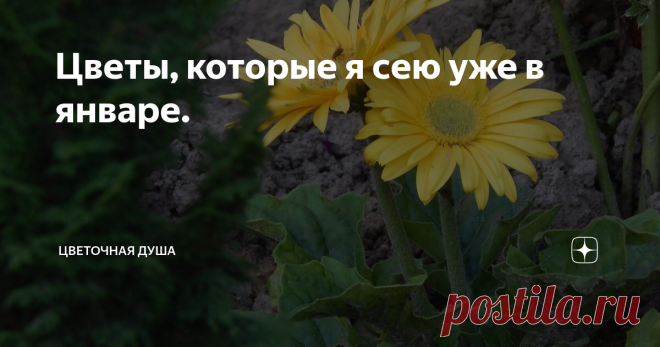 Цветы, которые я сею уже в январе.

ЦВЕТОЧНАЯ ДУША

postila.ru